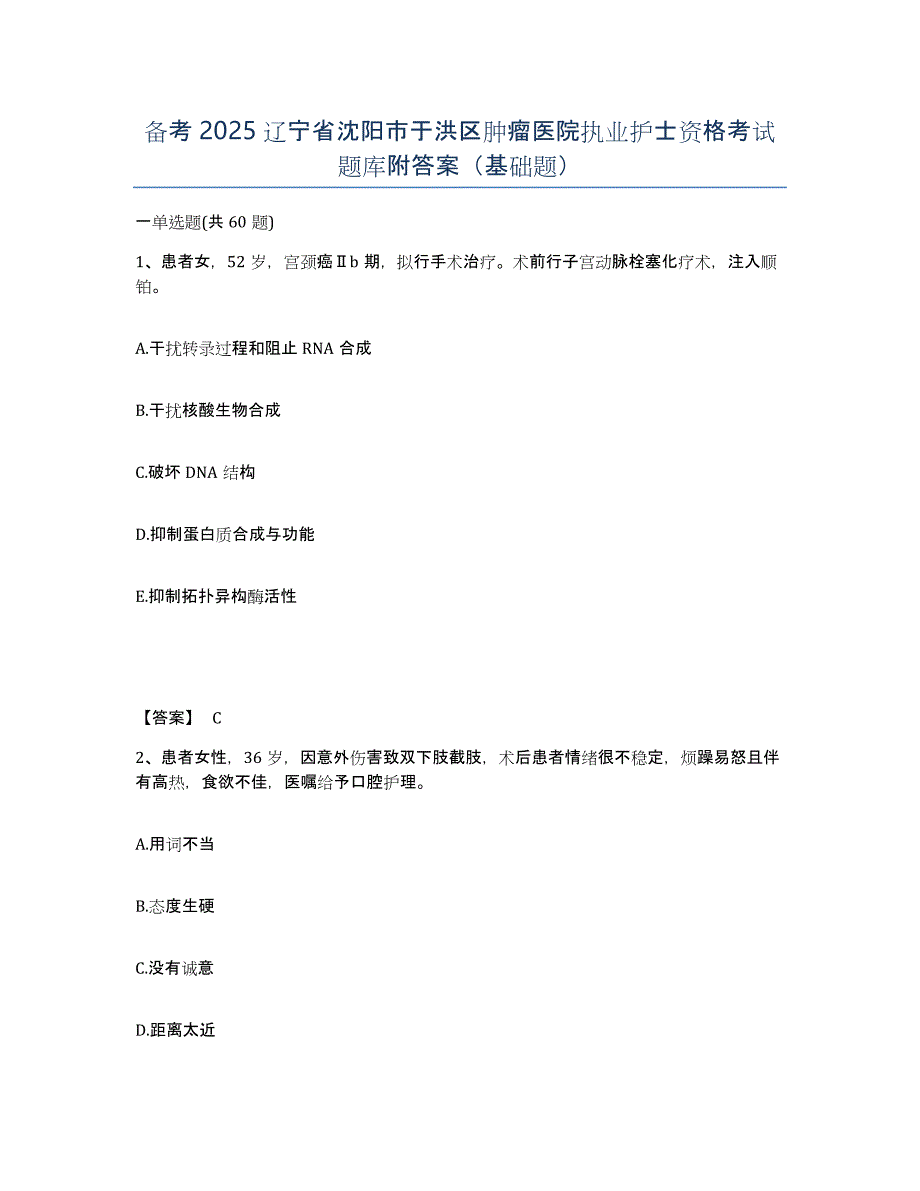 备考 2025 辽宁省沈阳市于洪区肿瘤医院执业护士资格考试题库附答案（基础题）

一单选题(共 60 题)

1、患者女，52 岁，宫颈癌Ⅱb 期，拟行手术治疗。术前行子宫动脉栓塞化疗术，注入顺铂。

A.干扰转录过程和阻止 RNA 合成

B.干扰核酸生物合成

C.破坏 DNA 结构

D.抑制蛋白质合成与功能

E.抑制拓扑异构酶活性

【答案】 C

2、患者女性，36 岁，因意外伤害致双下肢截肢，术后患者情绪很不稳定，烦躁易怒且伴有高热，食欲不佳，医嘱给予口腔护理。

A.用词不当

B.态度生硬

C.没有诚意

D.距离太近